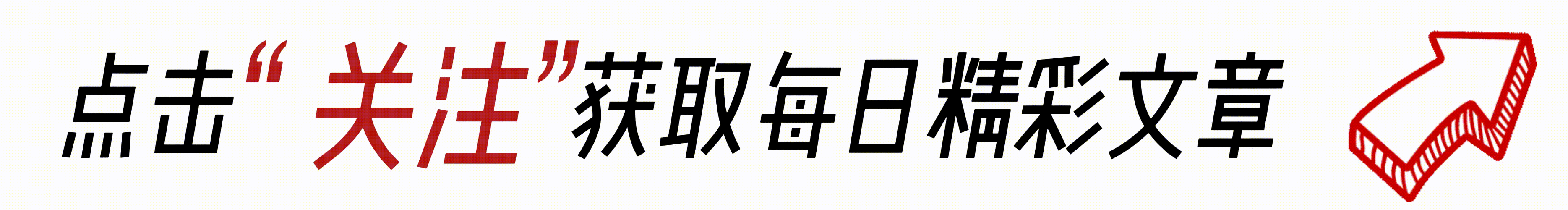 点击“关注”获取每日精彩文章